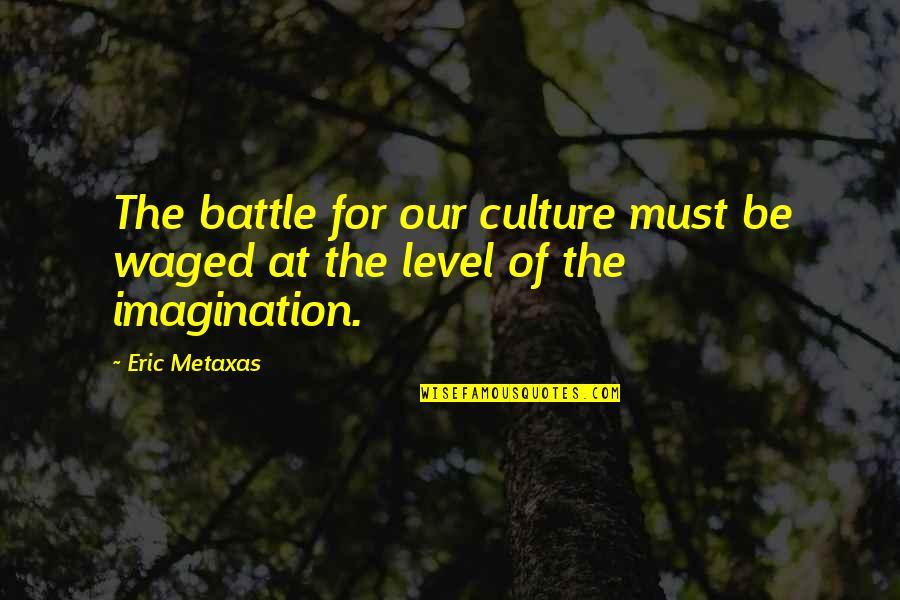 The battle for our culture must be waged at the level of the imagination.

~ Eric Metaxas

WISEFAMOUSQUOTES.COM